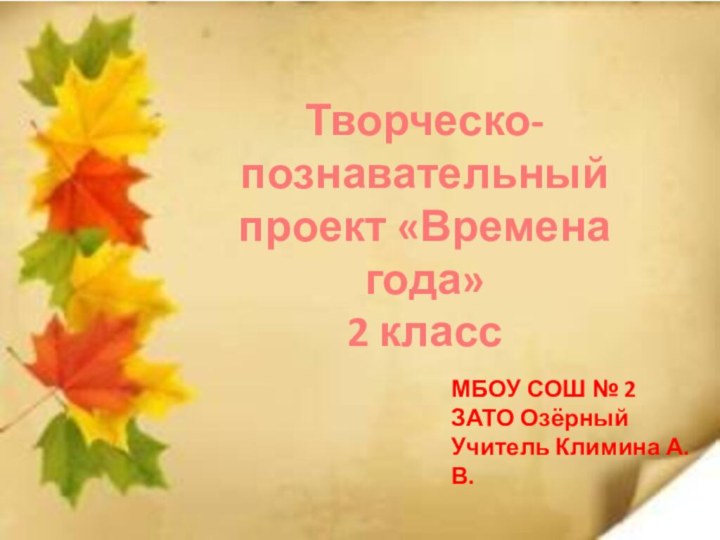 Творческо-познавательный проект «Времена года»
2 класс

МБОУ СОШ № 2
ЗАТО Озёрный
Учитель Климина А. В.